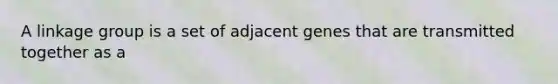 A linkage group is a set of adjacent genes that are transmitted together as a